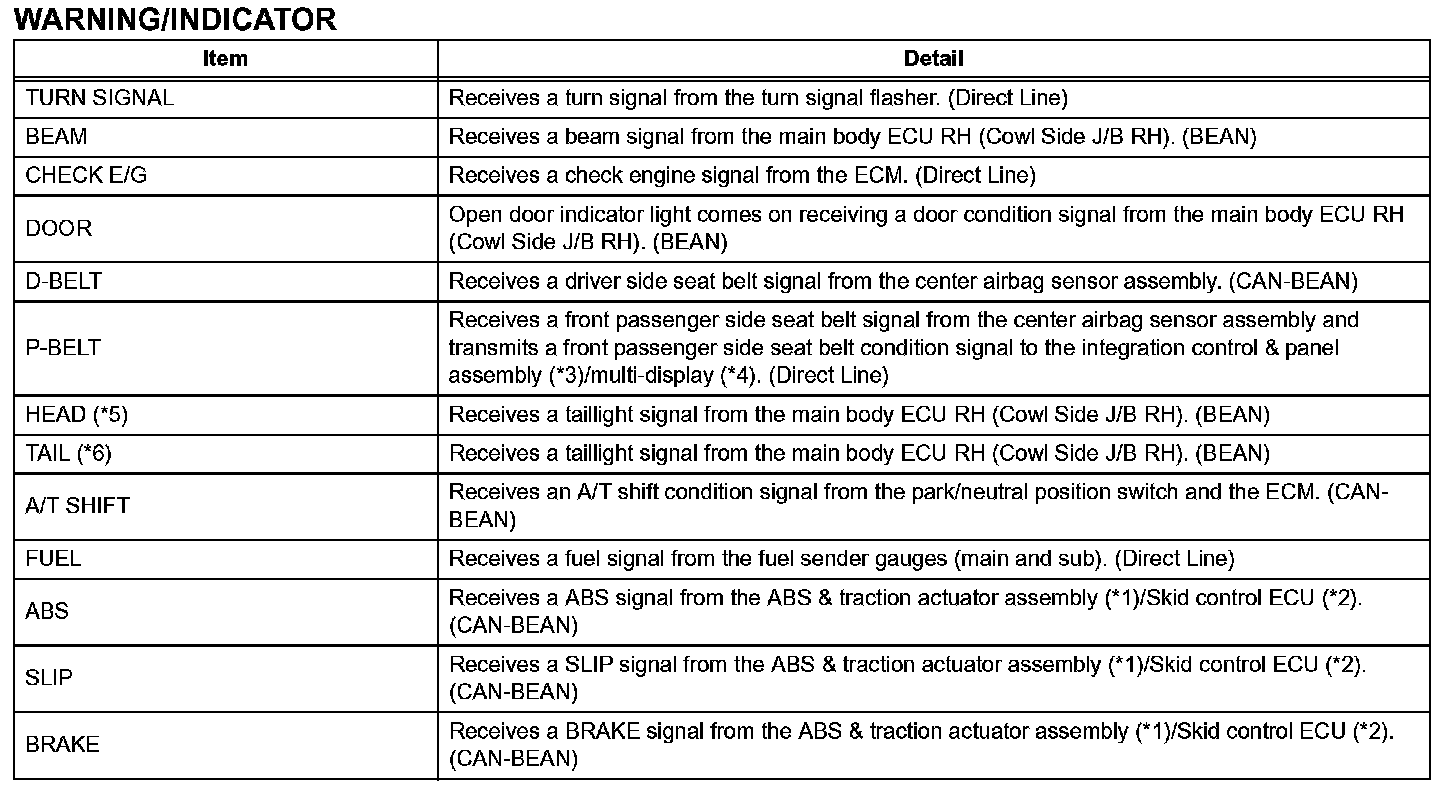 WARNING/INDICATOR

| Item | Detail |
|---|---|
| TURN SIGNAL | Receives a turn signal from the turn signal flasher. (Direct Line) |
| BEAM | Receives a beam signal from the main body ECU RH (Cowl Side J/B RH). (BEAN) |
| CHECK E/G | Receives a check engine signal from the ECM. (Direct Line) |
| DOOR | Open door indicator light comes on receiving a door condition signal from the main body ECU RH (Cowl Side J/B RH). (BEAN) |
| D-BELT | Receives a driver side seat belt signal from the center airbag sensor assembly. (CAN-BEAN) |
| P-BELT | Receives a front passenger side seat belt signal from the center airbag sensor assembly and transmits a front passenger side seat belt condition signal to the integration control & panel assembly (*3)/multi-display (*4). (Direct Line) |
| HEAD (*5) | Receives a taillight signal from the main body ECU RH (Cowl Side J/B RH). (BEAN) |
| TAIL (*6) | Receives a taillight signal from the main body ECU RH (Cowl Side J/B RH). (BEAN) |
| A/T SHIFT | Receives an A/T shift condition signal from the park/neutral position switch and the ECM. (CAN-BEAN) |
| FUEL | Receives a fuel signal from the fuel sender gauges (main and sub). (Direct Line) |
| ABS | Receives a ABS signal from the ABS & traction actuator assembly (*1)/Skid control ECU (*2). (CAN-BEAN) |
| SLIP | Receives a SLIP signal from the ABS & traction actuator assembly (*1)/Skid control ECU (*2). (CAN-BEAN) |
| BRAKE | Receives a BRAKE signal from the ABS & traction actuator assembly (*1)/Skid control ECU (*2). (CAN-BEAN) |